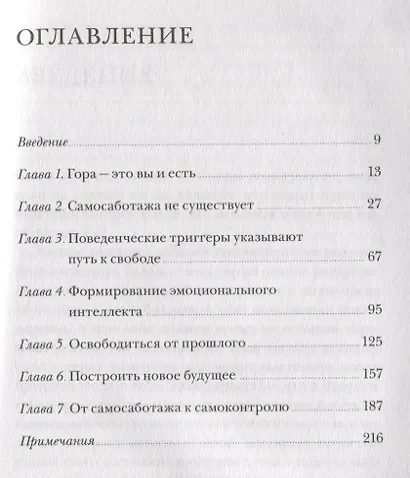 ОГЛАВЛЕНИЕ

Введение 9

Глава 1. Гора — это вы и есть 13

Глава 2. Самосаботажа не существует 27

Глава 3. Поведенческие триггеры указывают путь к свободе 67

Глава 4. Формирование эмоционального интеллекта 95

Глава 5. Освободиться от прошлого 125

Глава 6. Построить новое будущее 157

Глава 7. От самосаботажа к самоконтролю 187

Примечания 216